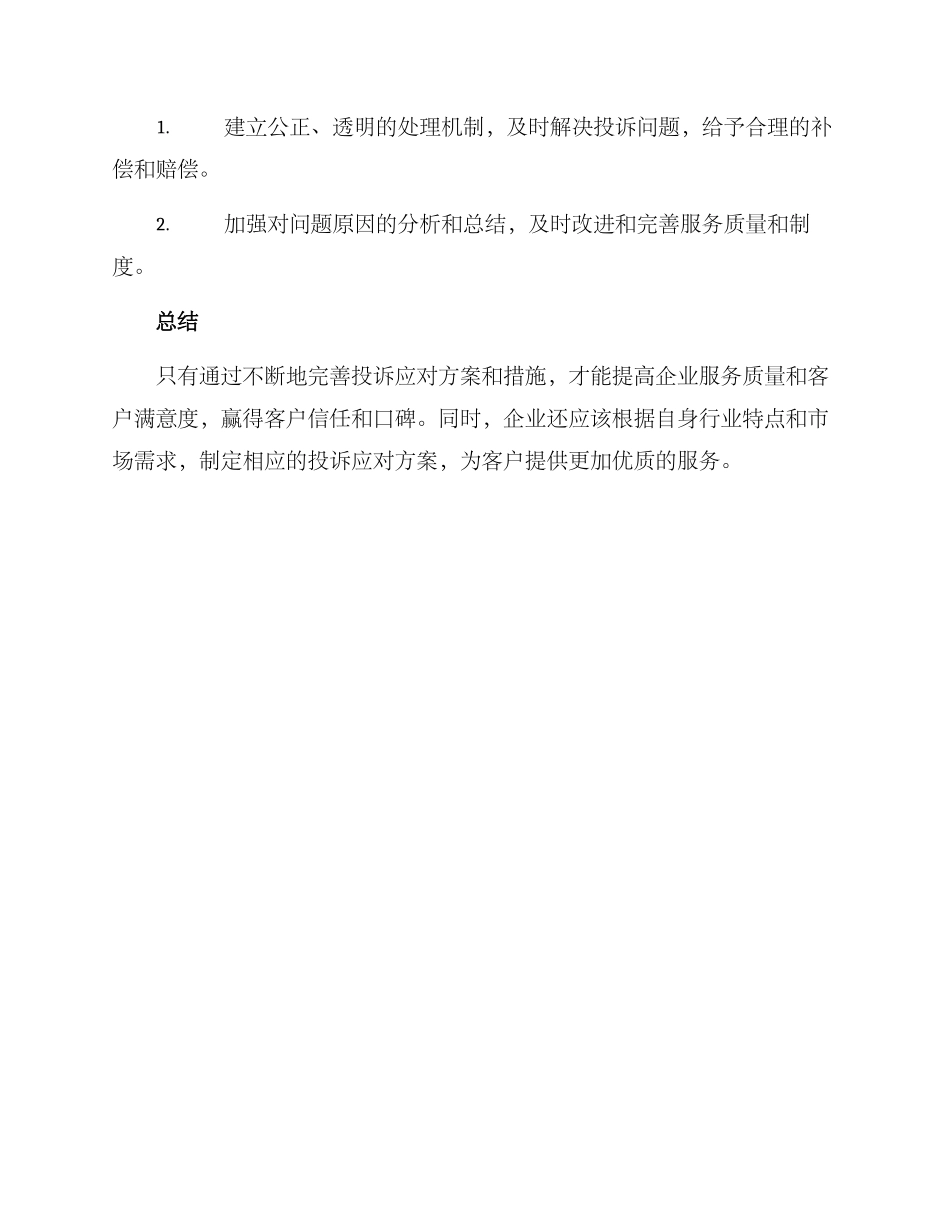 1. 建立公正、透明的处理机制，及时解决投诉问题，给予合理的补偿和赔偿。

2. 加强对问题原因的分析和总结，及时改进和完善服务质量和制度。

总结

只有通过不断地完善投诉应对方案和措施，才能提高企业服务质量和客户满意度，赢得客户信任和口碑。同时，企业还应该根据自身行业特点和市场需求，制定相应的投诉应对方案，为客户提供更加优质的服务。